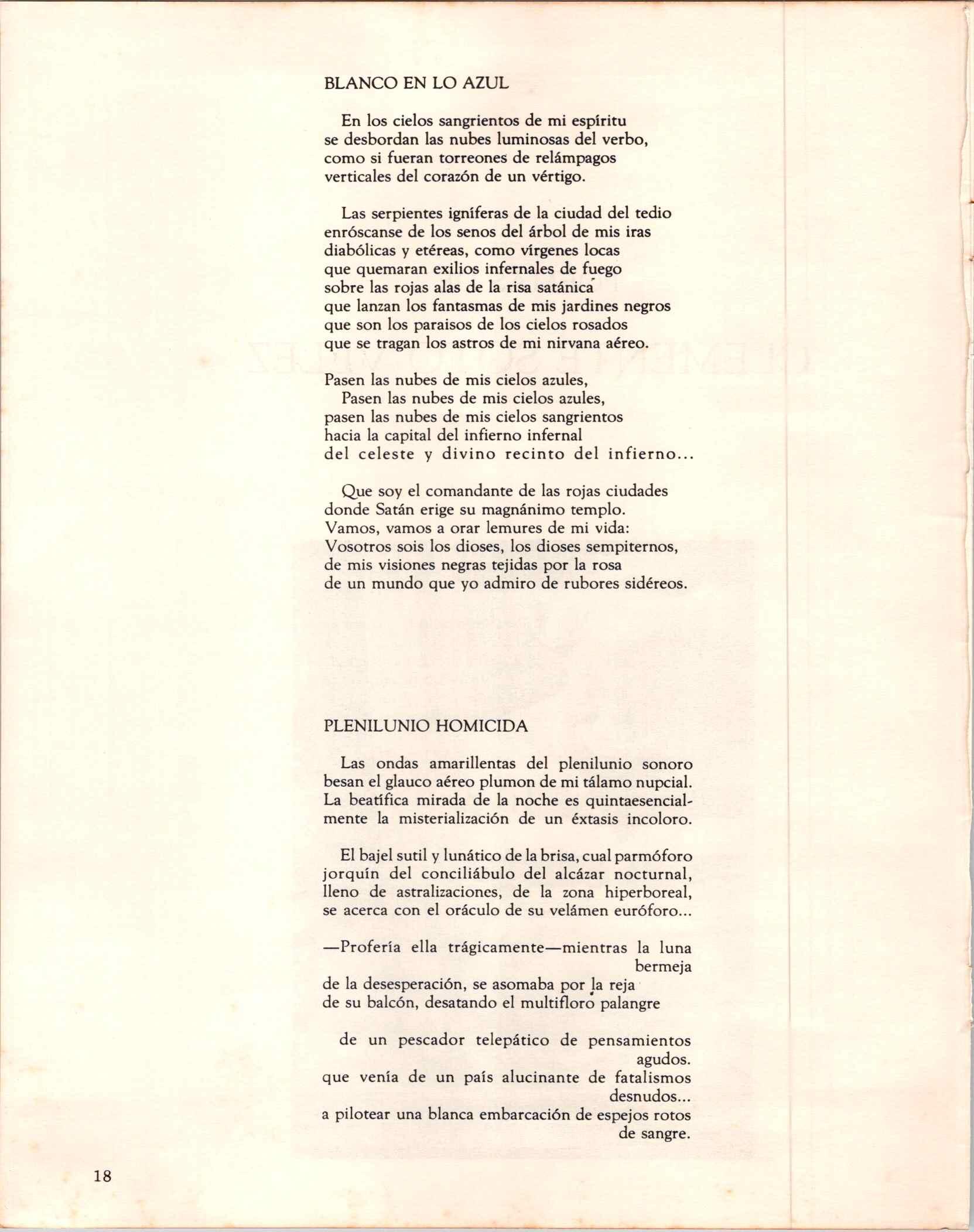 BLANCO EN LO AZUL

En los cielos sangrientos de mi espíritu
se desbordan las nubes luminosas del verbo,
como si fueran torreones de relámpagos
verticales del corazón de un vértigo.

Las serpientes igníferas de la ciudad del tedio
enróscanse de los senos del árbol de mis iras
diabólicas y etéreas, como vírgenes locas
que quemaran exilios infernales de fuego
sobre las rojas alas de la risa satánica
que lanzan los fantasmas de mis jardines negros
que son los paraisos de los cielos rosados
que se tragan los astros de mi nirvana aéreo.

Pasen las nubes de mis cielos azules,
Pasen las nubes de mis cielos azules,
pasen las nubes de mis cielos sangrientos
hacia la capital del infierno infernal
del celeste y divino recinto del infierno...

Que soy el comandante de las rojas ciudades
donde Satán erige su magnánimo templo.
Vamos, vamos a orar lemures de mi vida:
Vosotros sois los dioses, los dioses sempiternos,
de mis visiones negras tejidas por la rosa
de un mundo que yo admiro de rubores sidéreos.

PLENILUNIO HOMICIDA

Las ondas amarillentas del plenilunio sonoro
besan el glauco aéreo plumon de mi tálamo nupcial.
La beatífica mirada de la noche es quintaesencialmente la misterialización de un éxtasis incoloro.

El bajel sutil y lunático de la brisa, cual parmóforo
jorquín del conciliábulo del alcázar nocturnal,
lleno de astralizaciones, de la zona hiperboreal,
se acerca con el oráculo de su velámen euróforo...

—Profería ella trágicamente—mientras la luna bermeja
de la desesperación, se asomaba por la reja
de su balcón, desatando el multifloro palangre

de un pescador telepático de pensamientos agudos.
que venía de un país alucinante de fatalismos desnudos...
a pilotear una blanca embarcación de espejos rotos de sangre.

18